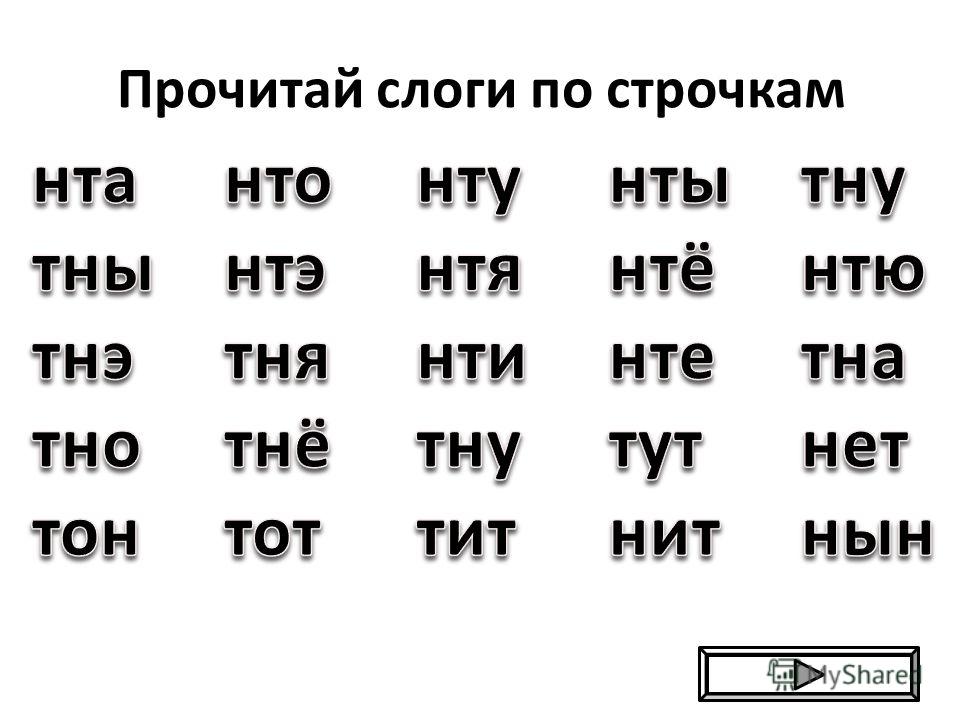 Прочитай слоги по строчкам

нта нто нту нты тну
тны нтэ нтя нтё нтю
тнэ тня нти нте тна
тно тнё тну тут нет
тон тот тит нит нын

MyShared